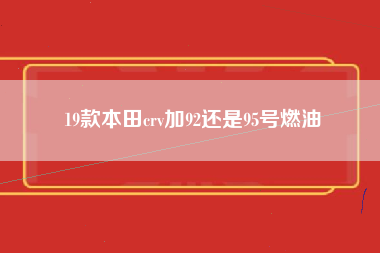 19款本田crv加92还是95号燃油